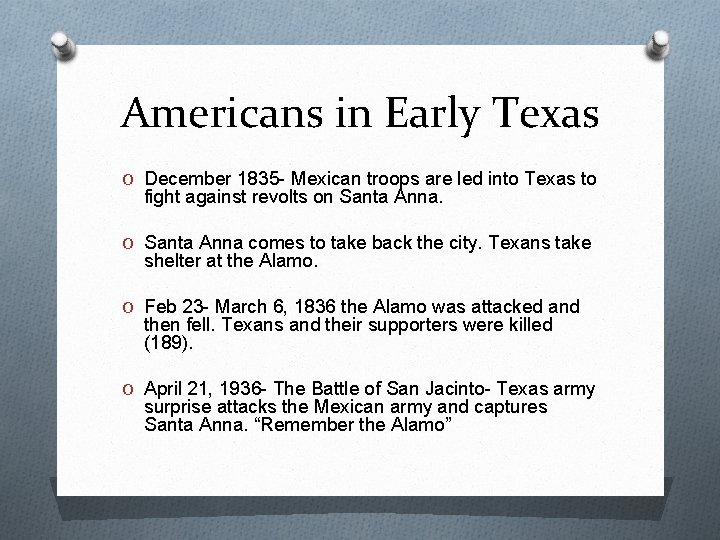 Americans in Early Texas

O December 1835- Mexican troops are led into Texas to fight against revolts on Santa Anna.

O Santa Anna comes to take back the city. Texans take shelter at the Alamo.

O Feb 23- March 6, 1836 the Alamo was attacked and then fell. Texans and their supporters were killed (189).

O April 21, 1936- The Battle of San Jacinto- Texas army surprise attacks the Mexican army and captures Santa Anna. “Remember the Alamo”